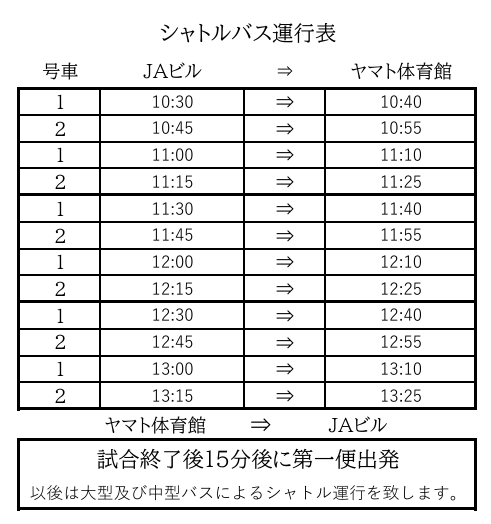 シャトルバス運行表

| 号車 | JAビル | ⇒ | ヤマト体育館 |
|---|---|---|---|
| 1 | 10:30 | ⇒ | 10:40 |
| 2 | 10:45 | ⇒ | 10:55 |
| 1 | 11:00 | ⇒ | 11:10 |
| 2 | 11:15 | ⇒ | 11:25 |
| 1 | 11:30 | ⇒ | 11:40 |
| 2 | 11:45 | ⇒ | 11:55 |
| 1 | 12:00 | ⇒ | 12:10 |
| 2 | 12:15 | ⇒ | 12:25 |
| 1 | 12:30 | ⇒ | 12:40 |
| 2 | 12:45 | ⇒ | 12:55 |
| 1 | 13:00 | ⇒ | 13:10 |
| 2 | 13:15 | ⇒ | 13:25 |

ヤマト体育館 ⇒ JAビル

試合終了後15分後に第一便出発

以後は大型及び中型バスによるシャトル運行を致します。